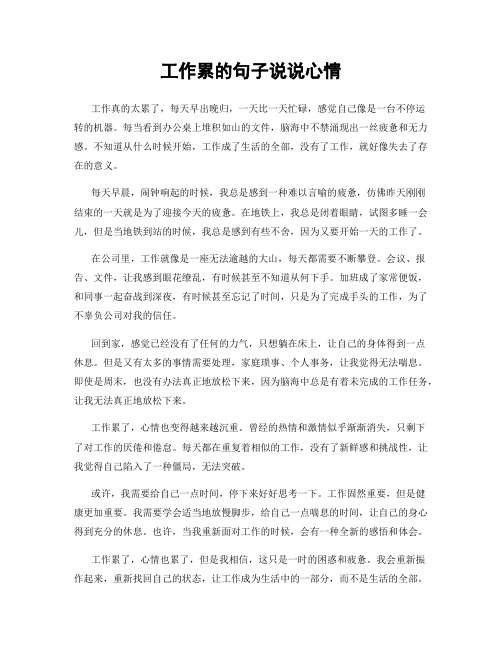 工作累的句子说说心情

工作真的太累了，每天早出晚归，一天比一天忙碌，感觉自己像是一台不停运转的机器。每当看到办公桌上堆积如山的文件，脑海中不禁涌现出一丝疲惫和无力感。不知道从什么时候开始，工作成了生活的全部，没有了工作，就好像失去了存在的意义。

每天早晨，闹钟响起的时候，我总是感到一种难以言喻的疲惫，仿佛昨天刚刚结束的一天就是为了迎接今天的疲惫。在地铁上，我总是闭着眼睛，试图多睡一会儿，但是当地铁到站的时候，我总是感到有些不舍，因为又要开始一天的工作了。

在公司里，工作就像是一座无法逾越的大山，每天都需要不断攀登。会议、报告、文件，让我感到眼花缭乱，有时候甚至不知道从何下手。加班成了家常便饭，和同事一起奋战到深夜，有时候甚至忘记了时间，只是为了完成手头的工作，为了不辜负公司对我的信任。

回到家，感觉已经没有了任何的力气，只想躺在床上，让自己的身体得到一点休息。但是又有太多的事情需要处理，家庭琐事、个人事务，让我觉得无法喘息。即使是周末，也没有办法真正地放松下来，因为脑海中总是有着未完成的工作任务，让我无法真正地放松下来。

工作累了，心情也变得越来越沉重。曾经的热情和激情似乎渐渐消失，只剩下了对工作的厌倦和倦怠。每天都在重复着相似的工作，没有了新鲜感和挑战性，让我觉得自己陷入了一种僵局，无法突破。

或许，我需要给自己一点时间，停下来好好思考一下。工作固然重要，但是健康更加重要。我需要学会适当地放慢脚步，给自己一点喘息的时间，让自己的身心得到充分的休息。也许，当我重新面对工作的时候，会有一种全新的感悟和体会。

工作累了，心情也累了，但是我相信，这只是一时的困惑和疲惫。我会重新振作起来，重新找回自己的状态，让工作成为生活中的一部分，而不是生活的全部。